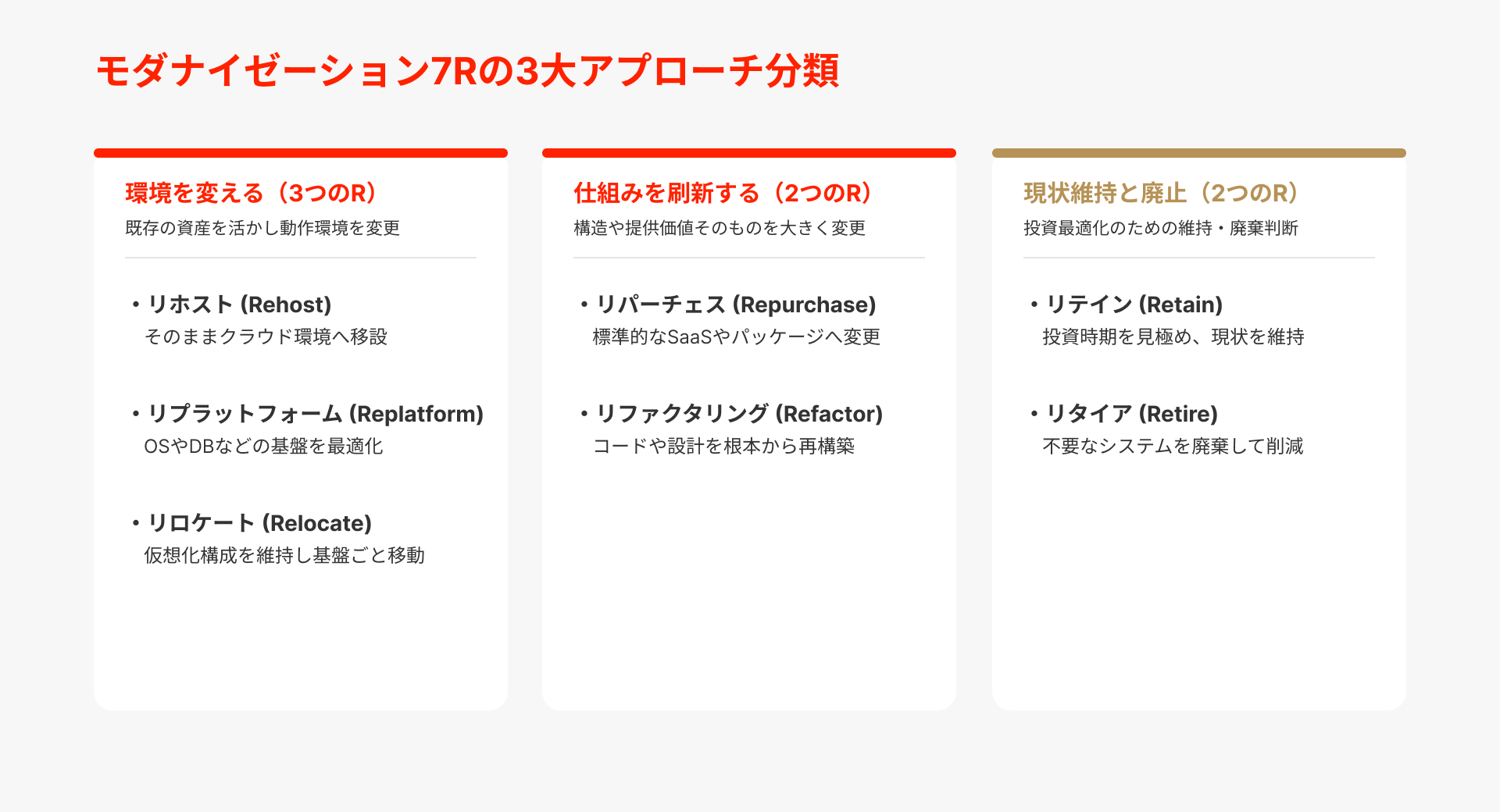 モダナイゼーション7Rの3大アプローチ分類

環境を変える（3つのR）
既存の資産を活かし動作環境を変更

• リホスト (Rehost)
そのままクラウド環境へ移設

• リプラットフォーム (Replatform)
OSやDBなどの基盤を最適化

• リロケート (Relocate)
仮想化構成を維持し基盤ごと移動

仕組みを刷新する（2つのR）
構造や提供価値そのものを大きく変更

• リパーチェス (Repurchase)
標準的なSaaSやパッケージへ変更

• リファクタリング (Refactor)
コードや設計を根本から再構築

現状維持と廃止（2つのR）
投資最適化のための維持・廃棄判断

• リテイン (Retain)
投資時期を見極め、現状を維持

• リタイア (Retire)
不要なシステムを廃棄して削減